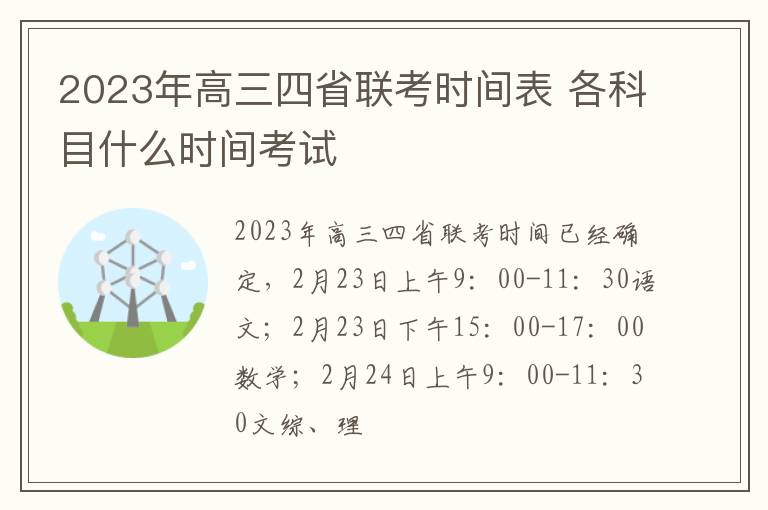 2023年高三四省联考时间表 各科目什么时间考试

2023年高三四省联考时间已经确定，2月23日上午9：00-11：30语文；2月23日下午15：00-17：00数学；2月24日上午9：00-11：30文综、理